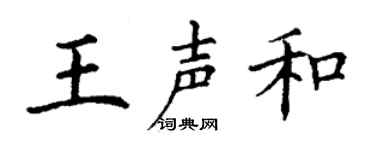 王声和

词典网